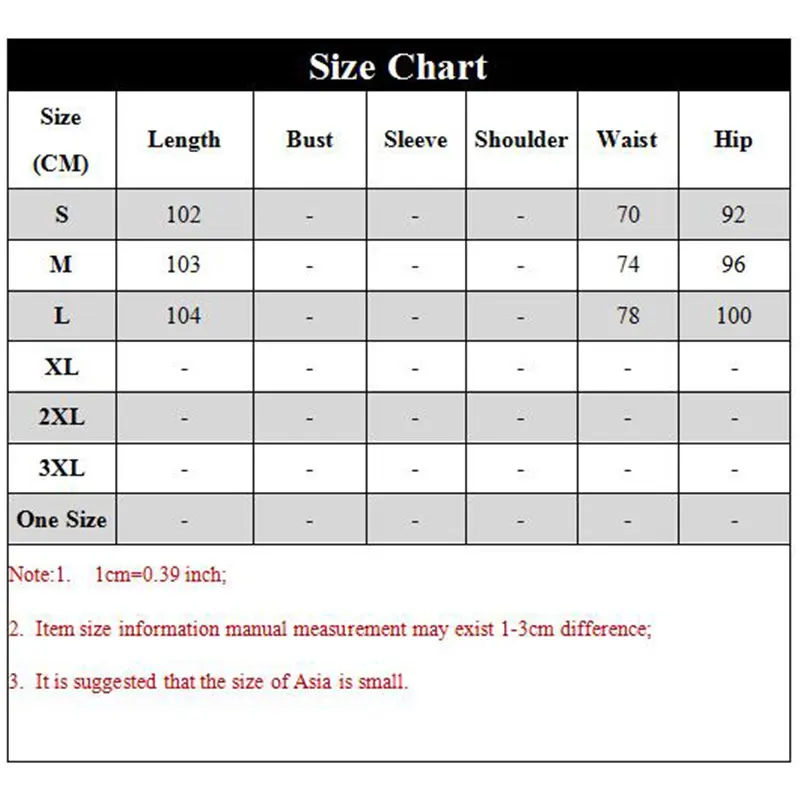 Size Chart

| Size (CM) | Length | Bust | Sleeve | Shoulder | Waist | Hip |
|---|---|---|---|---|---|---|
| S | 102 | - | - | - | 70 | 92 |
| M | 103 | - | - | - | 74 | 96 |
| L | 104 | - | - | - | 78 | 100 |
| XL | - | - | - | - | - | - |
| 2XL | - | - | - | - | - | - |
| 3XL | - | - | - | - | - | - |
| One Size | - | - | - | - | - | - |

Note:1. 1cm=0.39 inch;

2. Item size information manual measurement may exist 1-3cm difference;

3. It is suggested that the size of Asia is small.